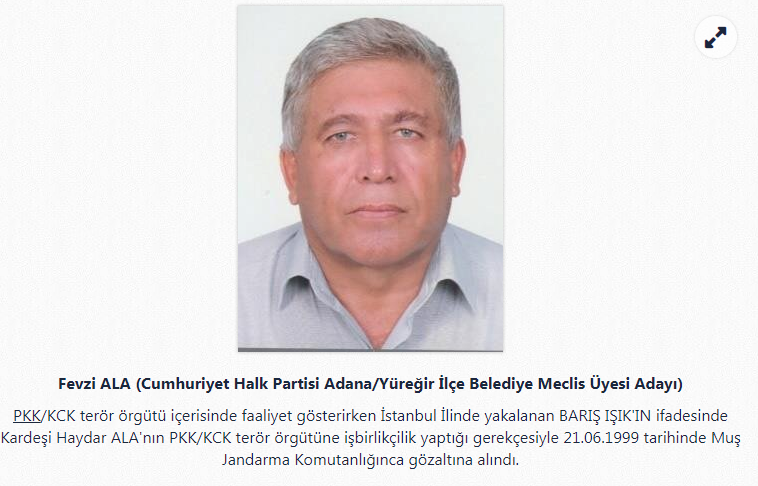 Fevzi ALA (Cumhuriyet Halk Partisi Adana/Yüreğir İlçe Belediye Meclis Üyesi Adayı)

PKK/KCK terör örgütü içerisinde faaliyet gösterirken İstanbul İlinde yakalanan BARIŞ IŞIK'IN ifadesinde Kardeşi Haydar ALA'nın PKK/KCK terör örgütüne işbirlikçilik yaptığı gerekçesiyle 21.06.1999 tarihinde Muş Jandarma Komutanlığınca gözaltına alındı.